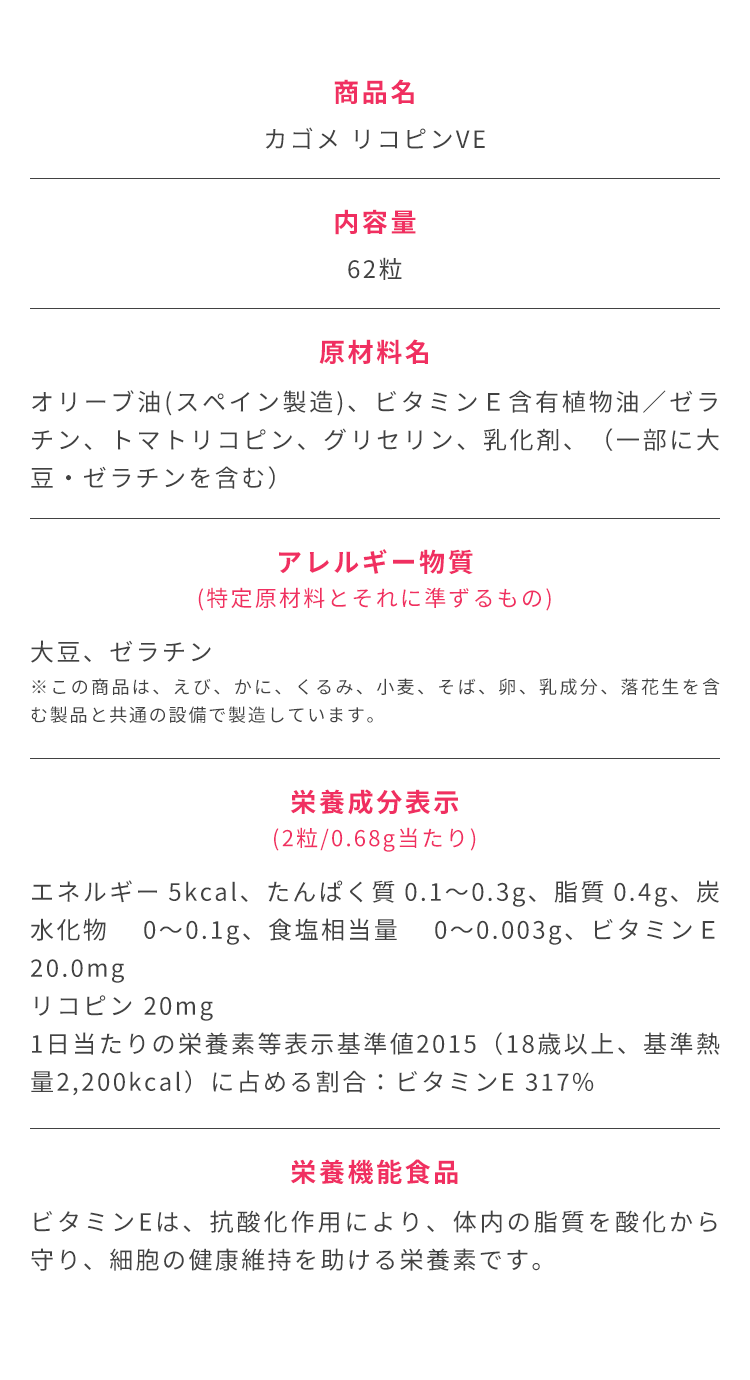 商品名

カゴメ リコピンVE

内容量

62粒

原材料名

オリーブ油(スペイン製造)、ビタミンＥ含有植物油／ゼラチン、トマトリコピン、グリセリン、乳化剤、（一部に大豆・ゼラチンを含む）

アレルギー物質
(特定原材料とそれに準ずるもの)

大豆、ゼラチン
※この商品は、えび、かに、くるみ、小麦、そば、卵、乳成分、落花生を含む製品と共通の設備で製造しています。

栄養成分表示
(2粒/0.68g当たり)

エネルギー 5kcal、たんぱく質 0.1～0.3g、脂質 0.4g、炭水化物　0～0.1g、食塩相当量　0～0.003g、ビタミンＥ 20.0mg
リコピン 20mg
1日当たりの栄養素等表示基準値2015（18歳以上、基準熱量2,200kcal）に占める割合：ビタミンE 317%

栄養機能食品

ビタミンEは、抗酸化作用により、体内の脂質を酸化から守り、細胞の健康維持を助ける栄養素です。